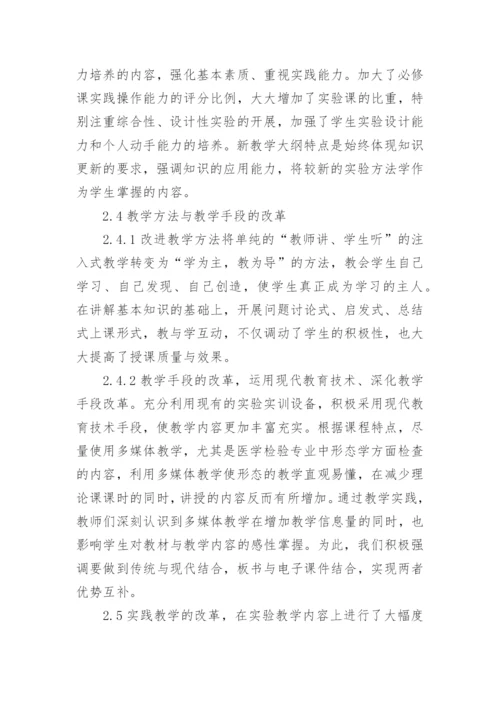 力培养的内容，强化基本素质、重视实践能力。加大了必修课实践操作能力的评分比例，大大增加了实验课的比重，特别注重综合性、设计性实验的开展，加强了学生实验设计能力和个人动手能力的培养。新教学大纲特点是始终体现知识更新的要求，强调知识的应用能力，将较新的实验方法学作为学生掌握的内容。

2.4 教学方法与教学手段的改革

2.4.1 改进教学方法将单纯的“教师讲、学生听”的注入式教学转变为“学为主，教为导”的方法，教会学生自己学习、自己发现、自己创造，使学生真正成为学习的主人。在讲解基本知识的基础上，开展问题讨论式、启发式、总结式上课形式，教与学互动，不仅调动了学生的积极性，也大大提高了授课质量与效果。

2.4.2 教学手段的改革，运用现代教育技术、深化教学手段改革。充分利用现有的实验实训设备，积极采用现代教育技术手段，使教学内容更加丰富充实。根据课程特点，尽量使用多媒体教学，尤其是医学检验专业中形态学方面检查的内容，利用多媒体教学使形态的教学直观易懂，在减少理论课课时的同时，讲授的内容反而有所增加。通过教学实践，教师们深刻认识到多媒体教学在增加教学信息量的同时，也影响学生对教材与教学内容的感性掌握。为此，我们积极强调要做到传统与现代结合，板书与电子课件结合，实现两者优势互补。

2.5 实践教学的改革，在实验教学内容上进行了大幅度